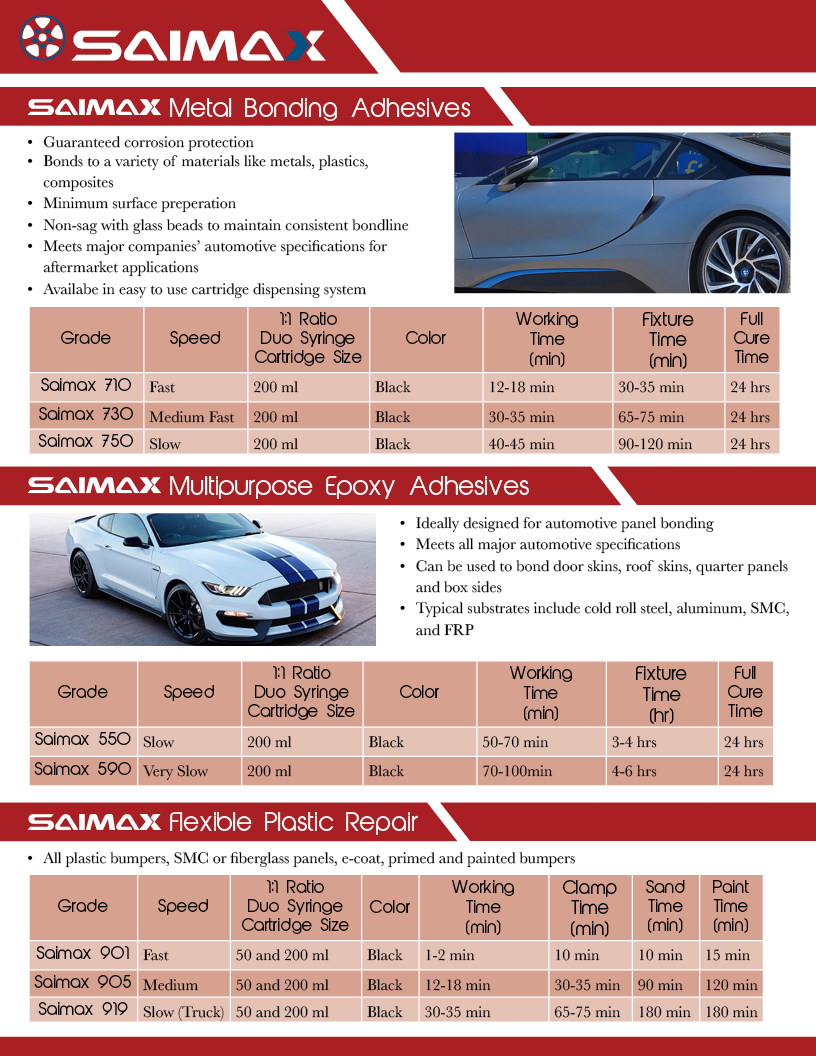 SAIMAX

SAIMAX Metal Bonding Adhesives

• Guaranteed corrosion protection
• Bonds to a variety of materials like metals, plastics, composites
• Minimum surface preperation
• Non-sag with glass beads to maintain consistent bondline
• Meets major companies' automotive specifications for aftermarket applications
• Availabe in easy to use cartridge dispensing system

| Grade | Speed | 1:1 Ratio Duo Syringe Cartridge Size | Color | Working Time (min) | Fixture Time (min) | Full Cure Time |
|---|---|---|---|---|---|---|
| Saimax 710 | Fast | 200 ml | Black | 12-18 min | 30-35 min | 24 hrs |
| Saimax 730 | Medium Fast | 200 ml | Black | 30-35 min | 65-75 min | 24 hrs |
| Saimax 750 | Slow | 200 ml | Black | 40-45 min | 90-120 min | 24 hrs |

SAIMAX Multipurpose Epoxy Adhesives

• Ideally designed for automotive panel bonding
• Meets all major automotive specifications
• Can be used to bond door skins, roof skins, quarter panels and box sides
• Typical substrates include cold roll steel, aluminum, SMC, and FRP

| Grade | Speed | 1:1 Ratio Duo Syringe Cartridge Size | Color | Working Time (min) | Fixture Time (hr) | Full Cure Time |
|---|---|---|---|---|---|---|
| Saimax 550 | Slow | 200 ml | Black | 50-70 min | 3-4 hrs | 24 hrs |
| Saimax 590 | Very Slow | 200 ml | Black | 70-100min | 4-6 hrs | 24 hrs |

SAIMAX Flexible Plastic Repair

• All plastic bumpers, SMC or fiberglass panels, e-coat, primed and painted bumpers

| Grade | Speed | 1:1 Ratio Duo Syringe Cartridge Size | Color | Working Time (min) | Clamp Time (min) | Sand Time (min) | Paint Time (min) |
|---|---|---|---|---|---|---|---|
| Saimax 901 | Fast | 50 and 200 ml | Black | 1-2 min | 10 min | 10 min | 15 min |
| Saimax 905 | Medium | 50 and 200 ml | Black | 12-18 min | 30-35 min | 90 min | 120 min |
| Saimax 919 | Slow (Truck) | 50 and 200 ml | Black | 30-35 min | 65-75 min | 180 min | 180 min |